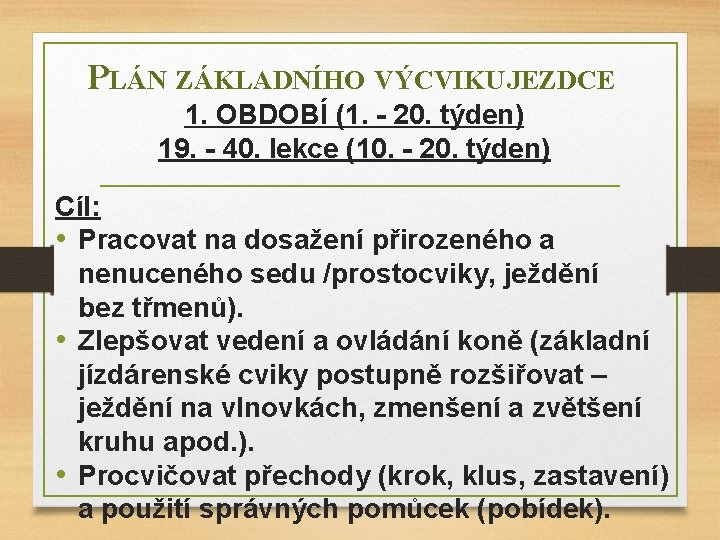 PLÁN ZÁKLADNÍHO VÝCVIKUJEZDCE
1. OBDOBÍ (1. - 20. týden)
19. - 40. lekce (10. - 20. týden)

Cíl:
• Pracovat na dosažení přirozeného a nenuceného sedu /prostocviky, ježdění bez třmenů).
• Zlepšovat vedení a ovládání koně (základní jízdárenské cviky postupně rozšiřovat – ježdění na vlnovkách, zmenšení a zvětšení kruhu apod.).
• Procvičovat přechody (krok, klus, zastavení) a použití správných pomůcek (pobídek).